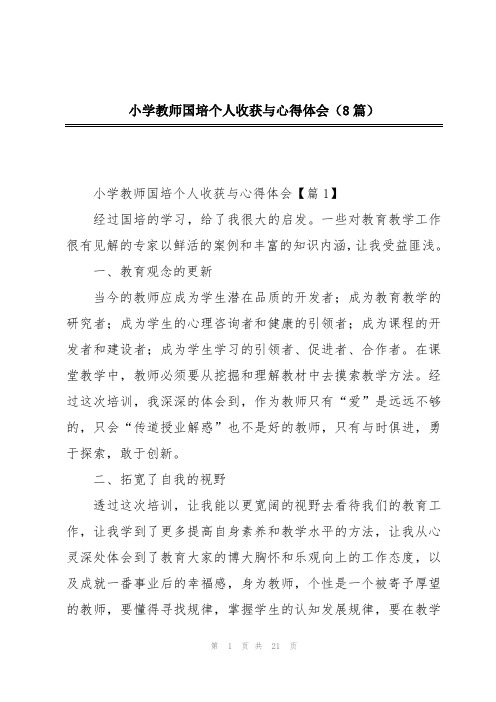 小学教师国培个人收获与心得体会（8篇）

小学教师国培个人收获与心得体会【篇1】

经过国培的学习，给了我很大的启发。一些对教育教学工作很有见解的专家以鲜活的案例和丰富的知识内涵，让我受益匪浅。

一、教育观念的更新

当今的教师应成为学生潜在品质的开发者；成为教育教学的研究者；成为学生的心理咨询者和健康的引领者；成为课程的开发者和建设者；成为学生学习的引领者、促进者、合作者。在课堂教学中，教师必须要从挖掘和理解教材中去摸索教学方法。经过这次培训，我深深的体会到，作为教师只有“爱”是远远不够的，只会“传道授业解惑”也不是好的教师，只有与时俱进，勇于探索，敢于创新。

二、拓宽了自我的视野

透过这次培训，让我能以更宽阔的视野去看待我们的教育工作，让我学到了更多提高自身素养和教学水平的方法，让我从心灵深处体会到了教育大家的博大胸怀和乐观向上的工作态度，以及成就一番事业后的幸福感，身为教师，个性是一个被寄予厚望的教师，要懂得寻找规律，掌握学生的认知发展规律，要在教学

第 1 页 共 21 页